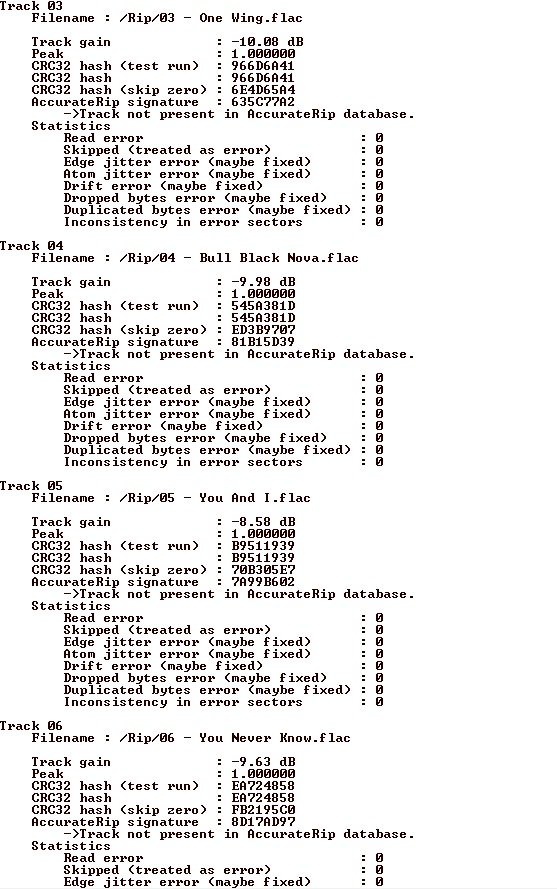 Track 03
Filename : /Rip/03 - One Wing.flac

Track gain : -10.08 dB
Peak : 1.000000
CRC32 hash (test run) : 966D6A41
CRC32 hash : 966D6A41
CRC32 hash (skip zero) : 6E4D65A4
AccurateRip signature : 635C77A2
->Track not present in AccurateRip database.
Statistics
Read error : 0
Skipped (treated as error) : 0
Edge jitter error (maybe fixed) : 0
Atom jitter error (maybe fixed) : 0
Drift error (maybe fixed) : 0
Dropped bytes error (maybe fixed) : 0
Duplicated bytes error (maybe fixed) : 0
Inconsistency in error sectors : 0

Track 04
Filename : /Rip/04 - Bull Black Nova.flac

Track gain : -9.98 dB
Peak : 1.000000
CRC32 hash (test run) : 545A381D
CRC32 hash : 545A381D
CRC32 hash (skip zero) : ED3B9707
AccurateRip signature : 81B15D39
->Track not present in AccurateRip database.
Statistics
Read error : 0
Skipped (treated as error) : 0
Edge jitter error (maybe fixed) : 0
Atom jitter error (maybe fixed) : 0
Drift error (maybe fixed) : 0
Dropped bytes error (maybe fixed) : 0
Duplicated bytes error (maybe fixed) : 0
Inconsistency in error sectors : 0

Track 05
Filename : /Rip/05 - You And I.flac

Track gain : -8.58 dB
Peak : 1.000000
CRC32 hash (test run) : B9511939
CRC32 hash : B9511939
CRC32 hash (skip zero) : 70B305E7
AccurateRip signature : 7A99B602
->Track not present in AccurateRip database.
Statistics
Read error : 0
Skipped (treated as error) : 0
Edge jitter error (maybe fixed) : 0
Atom jitter error (maybe fixed) : 0
Drift error (maybe fixed) : 0
Dropped bytes error (maybe fixed) : 0
Duplicated bytes error (maybe fixed) : 0
Inconsistency in error sectors : 0

Track 06
Filename : /Rip/06 - You Never Know.flac

Track gain : -9.63 dB
Peak : 1.000000
CRC32 hash (test run) : EA724858
CRC32 hash : EA724858
CRC32 hash (skip zero) : FB2195C0
AccurateRip signature : 8D17AD97
->Track not present in AccurateRip database.
Statistics
Read error : 0
Skipped (treated as error) : 0
Edge jitter error (maybe fixed) : 0